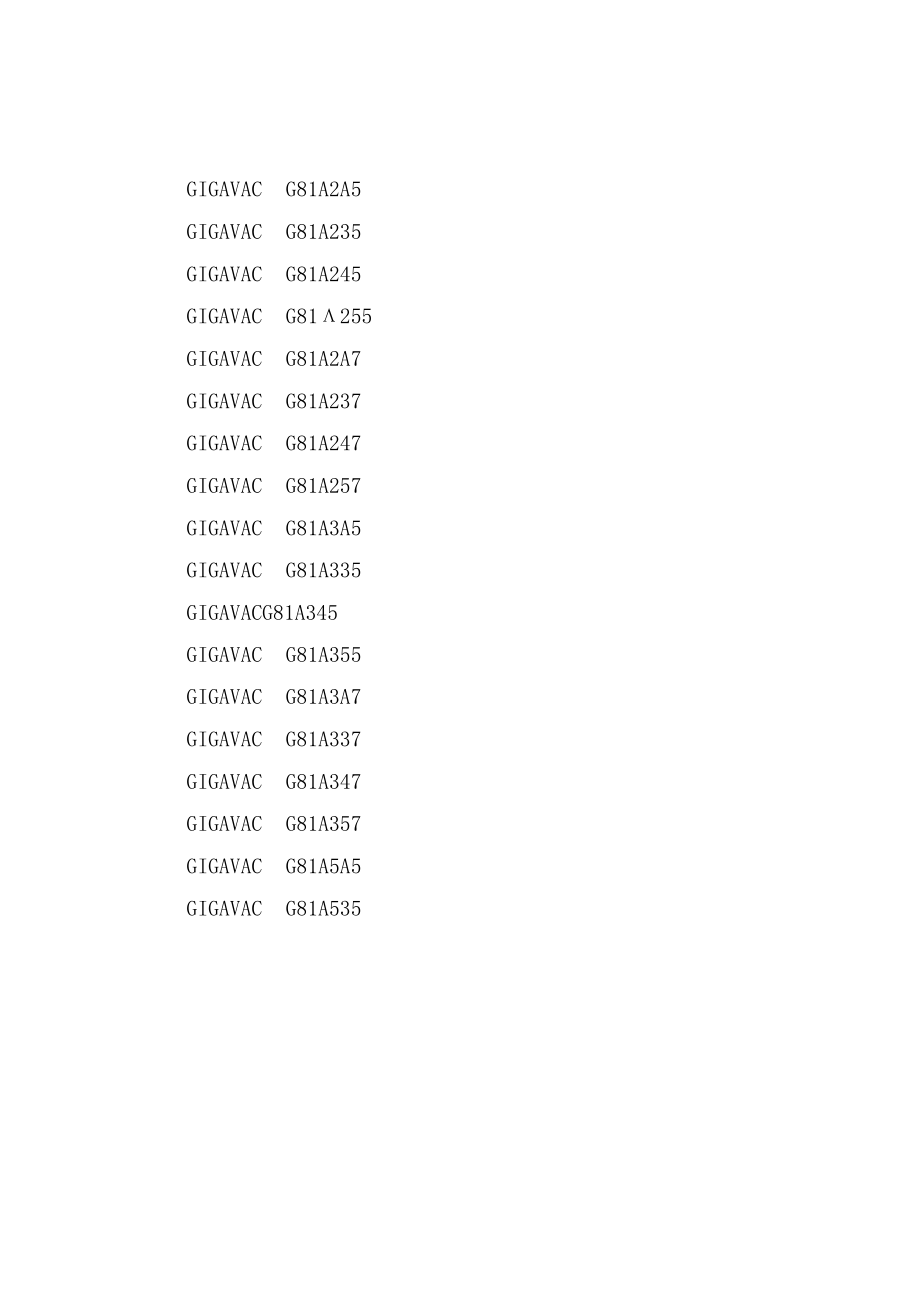 GIGAVAC G81A2A5

GIGAVAC G81A235

GIGAVAC G81A245

GIGAVAC G81Λ255

GIGAVAC G81A2A7

GIGAVAC G81A237

GIGAVAC G81A247

GIGAVAC G81A257

GIGAVAC G81A3A5

GIGAVAC G81A335

GIGAVACG81A345

GIGAVAC G81A355

GIGAVAC G81A3A7

GIGAVAC G81A337

GIGAVAC G81A347

GIGAVAC G81A357

GIGAVAC G81A5A5

GIGAVAC G81A535